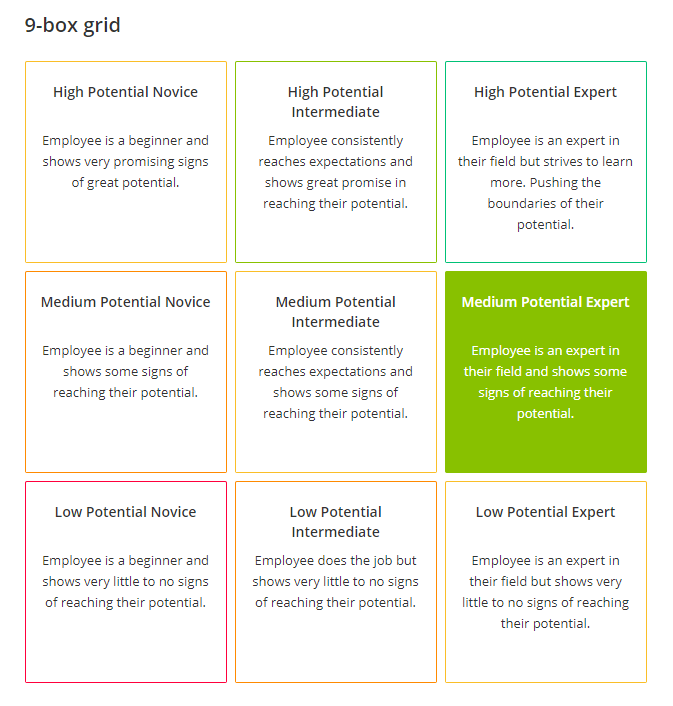 9-box grid

High Potential Novice

Employee is a beginner and shows very promising signs of great potential.

High Potential Intermediate

Employee consistently reaches expectations and shows great promise in reaching their potential.

High Potential Expert

Employee is an expert in their field but strives to learn more. Pushing the boundaries of their potential.

Medium Potential Novice

Employee is a beginner and shows some signs of reaching their potential.

Medium Potential Intermediate

Employee consistently reaches expectations and shows some signs of reaching their potential.

Medium Potential Expert

Employee is an expert in their field and shows some signs of reaching their potential.

Low Potential Novice

Employee is a beginner and shows very little to no signs of reaching their potential.

Low Potential Intermediate

Employee does the job but shows very little to no signs of reaching their potential.

Low Potential Expert

Employee is an expert in their field but shows very little to no signs of reaching their potential.